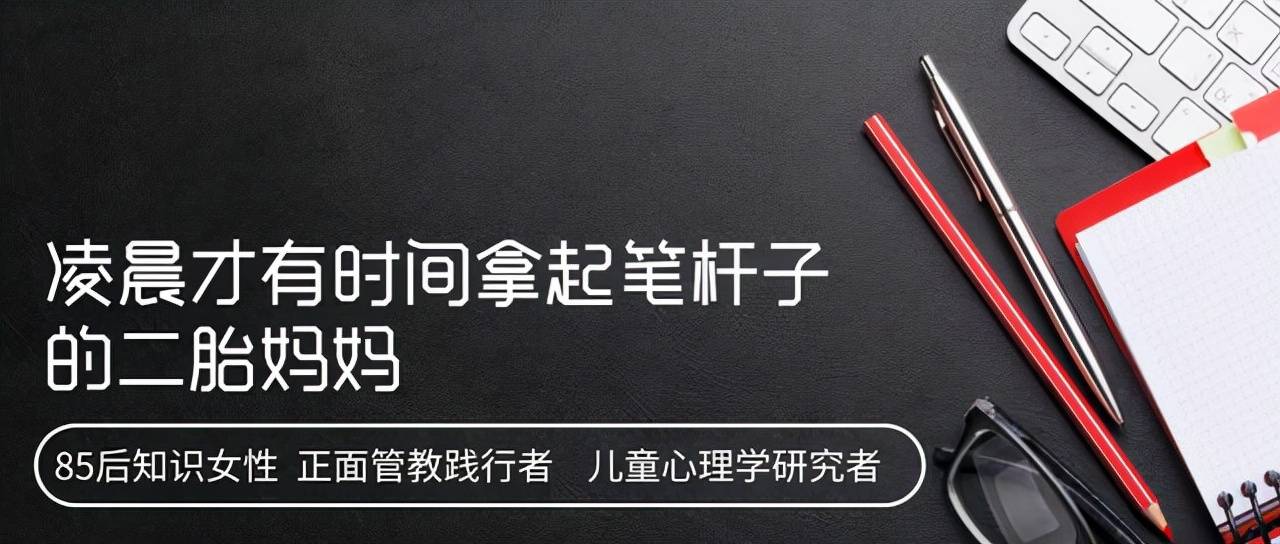 凌晨才有时间拿起笔杆子的二胎妈妈

85后知识女性 正面管教践行者 儿童心理学研究者